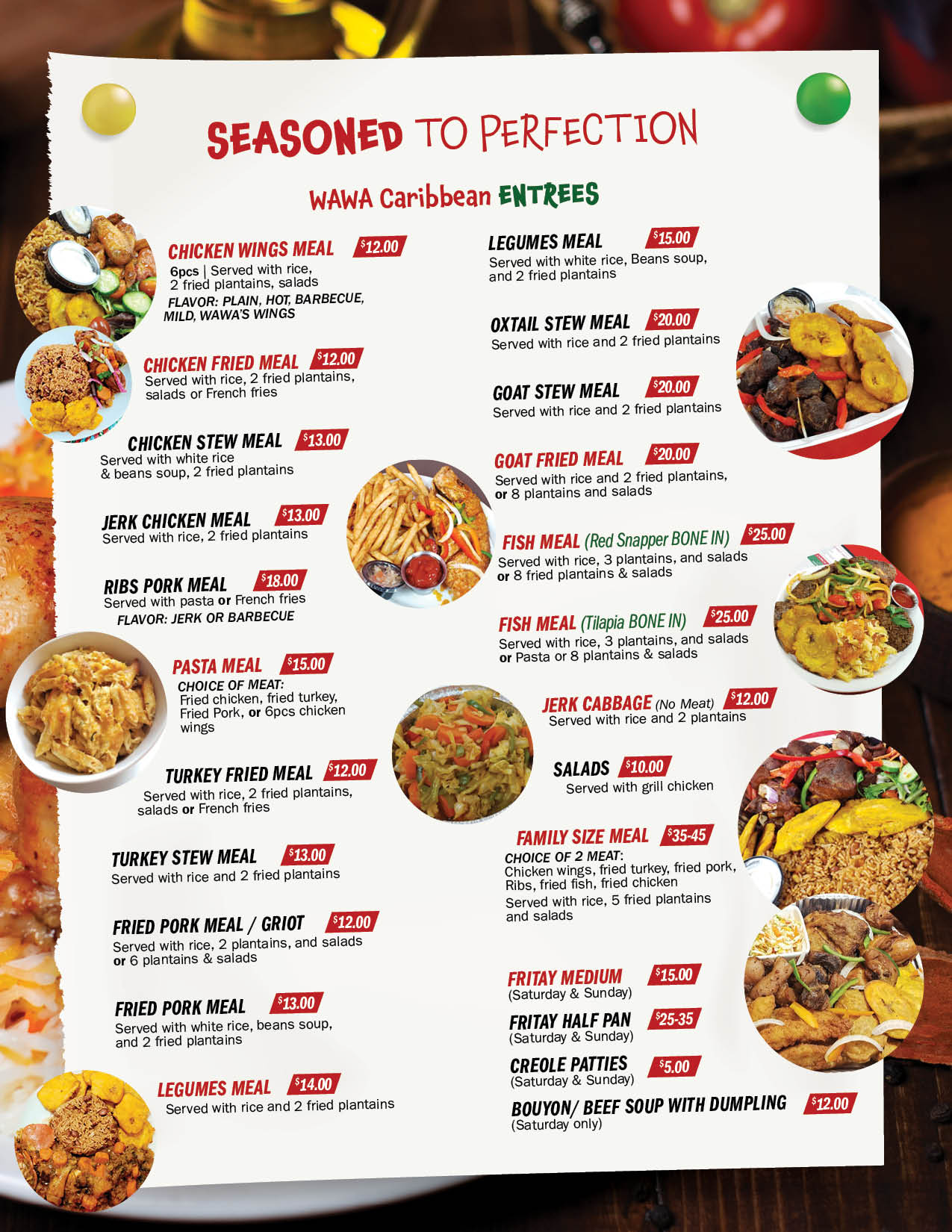 SEASONED TO PERFECTION

WAWA Caribbean ENTREES

CHICKEN WINGS MEAL $12.00
6pcs | Served with rice, 2 fried plantains, salads
FLAVOR: PLAIN, HOT, BARBECUE, MILD, WAWA'S WINGS

CHICKEN FRIED MEAL $12.00
Served with rice, 2 fried plantains, salads or French fries

CHICKEN STEW MEAL $13.00
Served with white rice & beans soup, 2 fried plantains

JERK CHICKEN MEAL $13.00
Served with rice, 2 fried plantains

RIBS PORK MEAL $18.00
Served with pasta or French fries
FLAVOR: JERK OR BARBECUE

PASTA MEAL $15.00
CHOICE OF MEAT:
Fried chicken, fried turkey, Fried Pork, or 6pcs chicken wings

TURKEY FRIED MEAL $12.00
Served with rice, 2 fried plantains, salads or French fries

TURKEY STEW MEAL $13.00
Served with rice and 2 fried plantains

FRIED PORK MEAL / GRIOT $12.00
Served with rice, 2 plantains, and salads or 6 plantains & salads

FRIED PORK MEAL $13.00
Served with white rice, beans soup, and 2 fried plantains

LEGUMES MEAL $14.00
Served with rice and 2 fried plantains

LEGUMES MEAL $15.00
Served with white rice, Beans soup, and 2 fried plantains

OXTAIL STEW MEAL $20.00
Served with rice and 2 fried plantains

GOAT STEW MEAL $20.00
Served with rice and 2 fried plantains

GOAT FRIED MEAL $20.00
Served with rice and 2 fried plantains, or 8 plantains and salads

FISH MEAL (Red Snapper BONE IN) $25.00
Served with rice, 3 plantains, and salads or 8 fried plantains & salads

FISH MEAL (Tilapia BONE IN) $25.00
Served with rice, 3 plantains, and salads or Pasta or 8 plantains & salads

JERK CABBAGE (No Meat) $12.00
Served with rice and 2 plantains

SALADS $10.00
Served with grill chicken

FAMILY SIZE MEAL $35-45
CHOICE OF 2 MEAT:
Chicken wings, fried turkey, fried pork, Ribs, fried fish, fried chicken
Served with rice, 5 fried plantains and salads

FRITAY MEDIUM $15.00
(Saturday & Sunday)

FRITAY HALF PAN $25-35
(Saturday & Sunday)

CREOLE PATTIES $5.00
(Saturday & Sunday)

BOUYON/ BEEF SOUP WITH DUMPLING $12.00
(Saturday only)